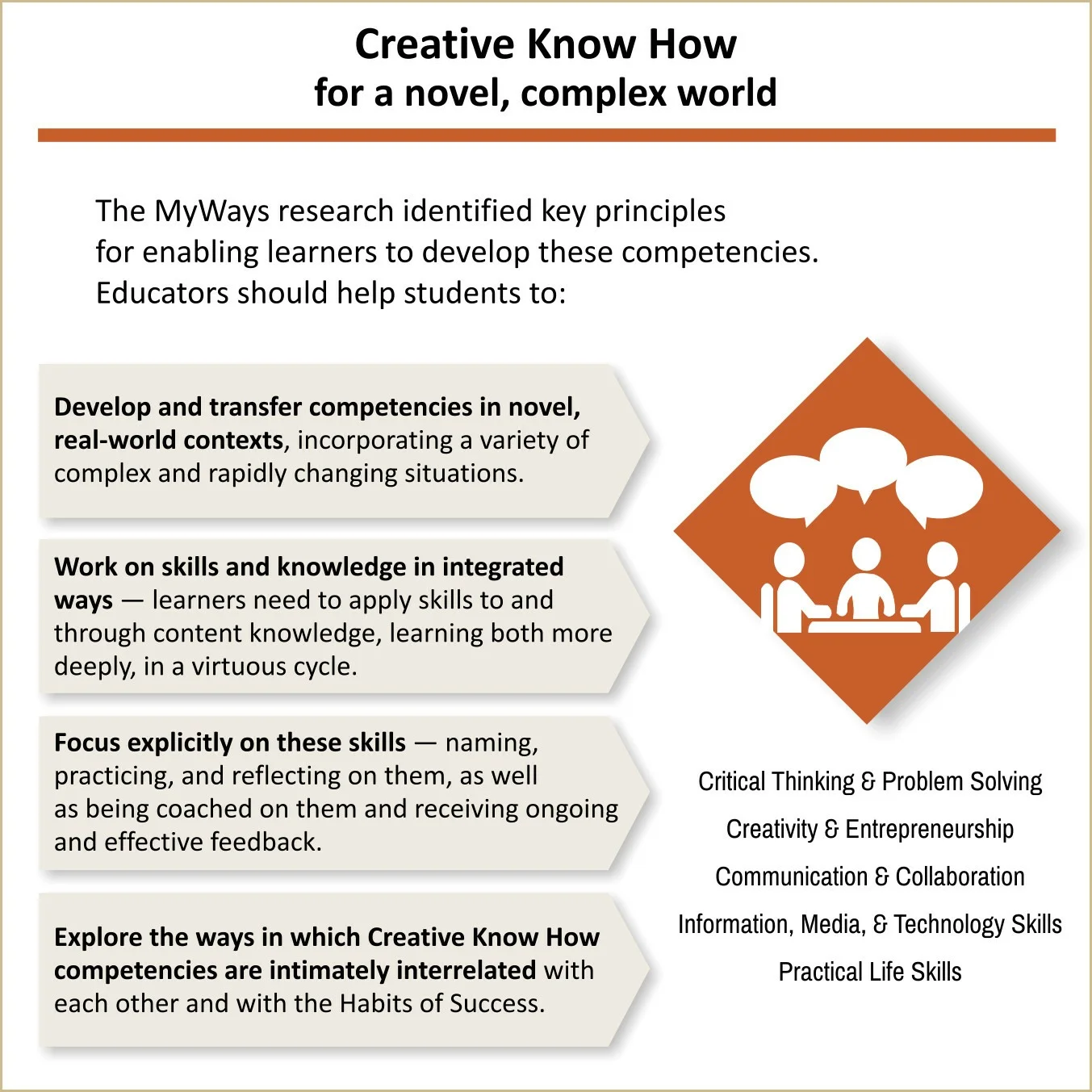 Creative Know How
for a novel, complex world

The MyWays research identified key principles for enabling learners to develop these competencies. Educators should help students to:

Develop and transfer competencies in novel, real-world contexts, incorporating a variety of complex and rapidly changing situations.

Work on skills and knowledge in integrated ways — learners need to apply skills to and through content knowledge, learning both more deeply, in a virtuous cycle.

Focus explicitly on these skills — naming, practicing, and reflecting on them, as well as being coached on them and receiving ongoing and effective feedback.

Explore the ways in which Creative Know How competencies are intimately interrelated with each other and with the Habits of Success.

Critical Thinking & Problem Solving

Creativity & Entrepreneurship

Communication & Collaboration

Information, Media, & Technology Skills

Practical Life Skills